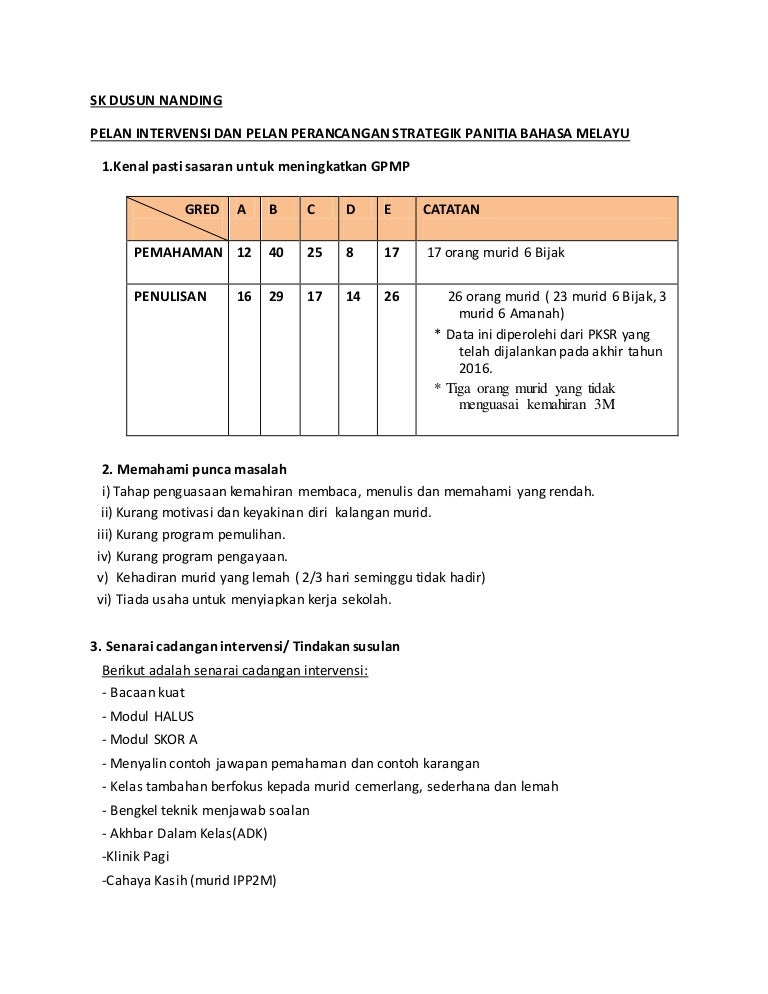 SK DUSUN NANDING

PELAN INTERVENSI DAN PELAN PERANCANGAN STRATEGIK PANITIA BAHASA MELAYU

1.Kenal pasti sasaran untuk meningkatkan GPMP

| GRED | A | B | C | D | E | CATATAN |
|---|---|---|---|---|---|---|
| PEMAHAMAN | 12 | 40 | 25 | 8 | 17 | 17 orang murid 6 Bijak |
| PENULISAN | 16 | 29 | 17 | 14 | 26 | 26 orang murid ( 23 murid 6 Bijak, 3 murid 6 Amanah) * Data ini diperolehi dari PKSR yang telah dijalankan pada akhir tahun 2016. * Tiga orang murid yang tidak menguasai kemahiran 3M |

2. Memahami punca masalah
i) Tahap penguasaan kemahiran membaca, menulis dan memahami yang rendah.
ii) Kurang motivasi dan keyakinan diri kalangan murid.
iii) Kurang program pemulihan.
iv) Kurang program pengayaan.
v) Kehadiran murid yang lemah ( 2/3 hari seminggu tidak hadir)
vi) Tiada usaha untuk menyiapkan kerja sekolah.

3. Senarai cadangan intervensi/ Tindakan susulan
Berikut adalah senarai cadangan intervensi:
- Bacaan kuat
- Modul HALUS
- Modul SKOR A
- Menyalin contoh jawapan pemahaman dan contoh karangan
- Kelas tambahan berfokus kepada murid cemerlang, sederhana dan lemah
- Bengkel teknik menjawab soalan
- Akhbar Dalam Kelas(ADK)
-Klinik Pagi
-Cahaya Kasih (murid IPP2M)